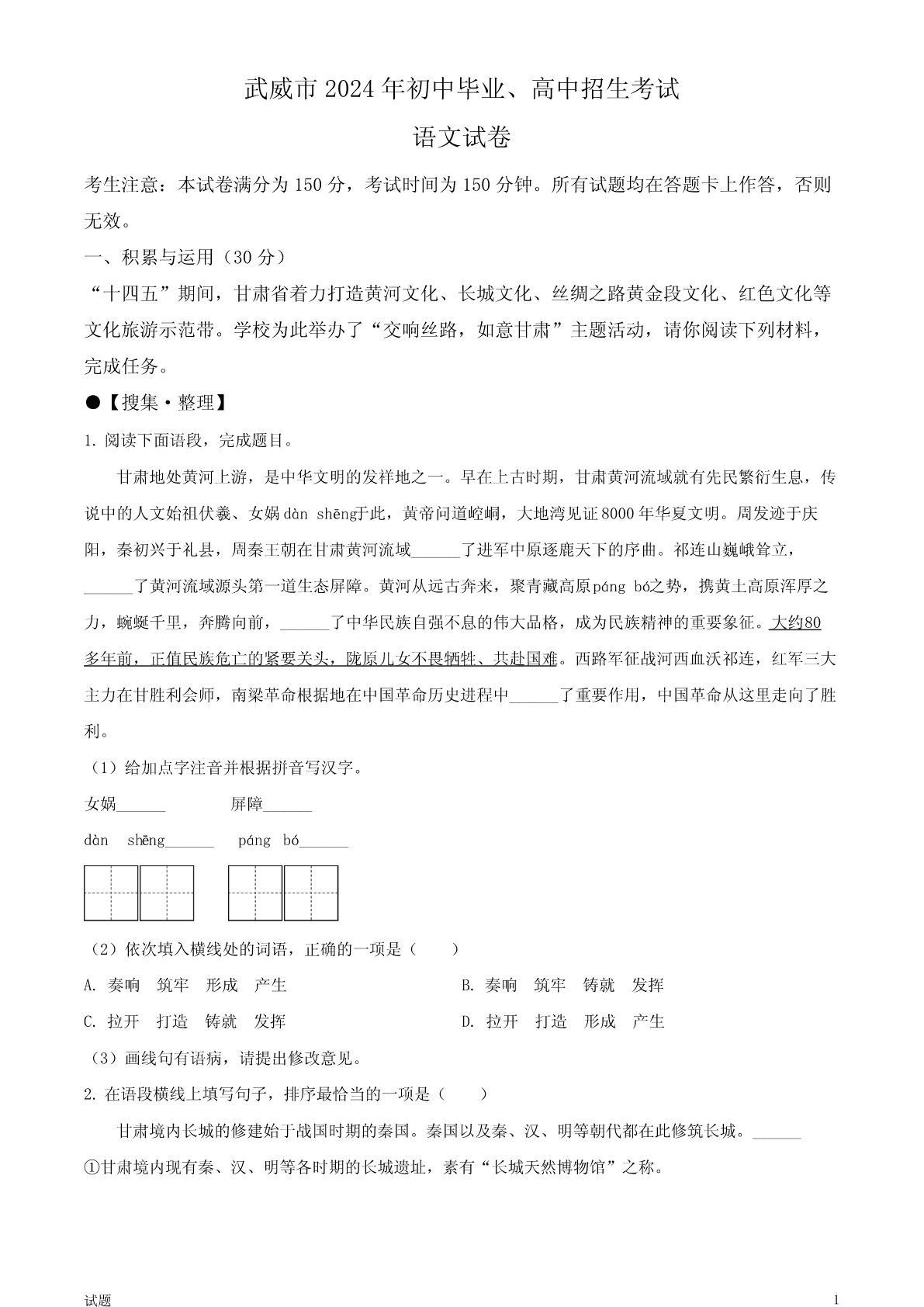 武威市 2024 年初中毕业、高中招生考试

语文试卷

考生注意：本试卷满分为 150 分，考试时间为 150 分钟。所有试题均在答题卡上作答，否则无效。

一、积累与运用（30 分）

“十四五”期间，甘肃省着力打造黄河文化、长城文化、丝绸之路黄金段文化、红色文化等文化旅游示范带。学校为此举办了“交响丝路，如意甘肃”主题活动，请你阅读下列材料，完成任务。

●【搜集·整理】

1. 阅读下面语段，完成题目。

甘肃地处黄河上游，是中华文明的发祥地之一。早在上古时期，甘肃黄河流域就有先民繁衍生息，传说中的人文始祖伏羲、女娲 dàn shēng于此，黄帝问道崆峒，大地湾见证 8000 年华夏文明。周发迹于庆阳，秦初兴于礼县，周秦王朝在甘肃黄河流域______了进军中原逐鹿天下的序曲。祁连山巍峨耸立，______了黄河流域源头第一道生态屏障。黄河从远古奔来，聚青藏高原páng bó之势，携黄土高原浑厚之力，蜿蜒千里，奔腾向前，______了中华民族自强不息的伟大品格，成为民族精神的重要象征。大约80多年前，正值民族危亡的紧要关头，陇原儿女不畏牺牲、共赴国难。西路军征战河西血沃祁连，红军三大主力在甘胜利会师，南梁革命根据地在中国革命历史进程中______了重要作用，中国革命从这里走向了胜利。

（1）给加点字注音并根据拼音写汉字。

女娲______　　屏障______

dàn　shēng______　　páng　bó______

（2）依次填入横线处的词语，正确的一项是（　　）

A. 奏响　筑牢　形成　产生

B. 奏响　筑牢　铸就　发挥

C. 拉开　打造　铸就　发挥

D. 拉开　打造　形成　产生

（3）画线句有语病，请提出修改意见。

2. 在语段横线上填写句子，排序最恰当的一项是（　　）

甘肃境内长城的修建始于战国时期的秦国。秦国以及秦、汉、明等朝代都在此修筑长城。______

①甘肃境内现有秦、汉、明等各时期的长城遗址，素有“长城天然博物馆”之称。

试题　　1